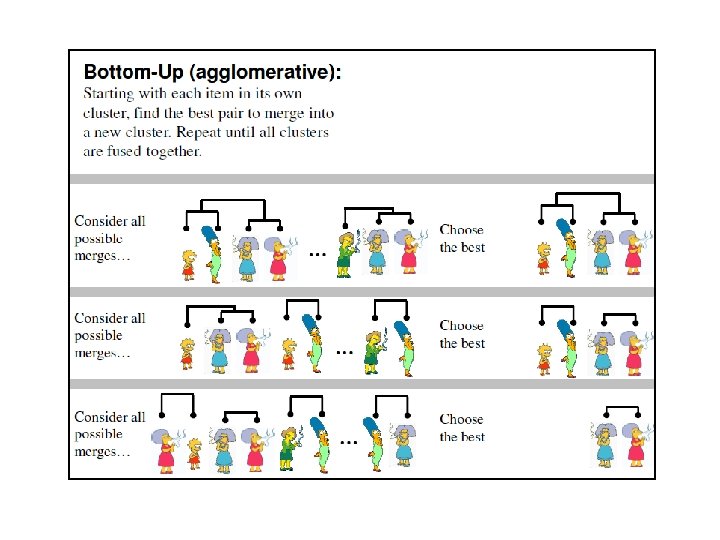 **Bottom-Up (agglomerative):**
Starting with each item in its own cluster, find the best pair to merge into a new cluster. Repeat until all clusters are fused together.

Consider all possible merges…

…

Choose the best

Consider all possible merges…

…

Choose the best

Consider all possible merges…

…

Choose the best